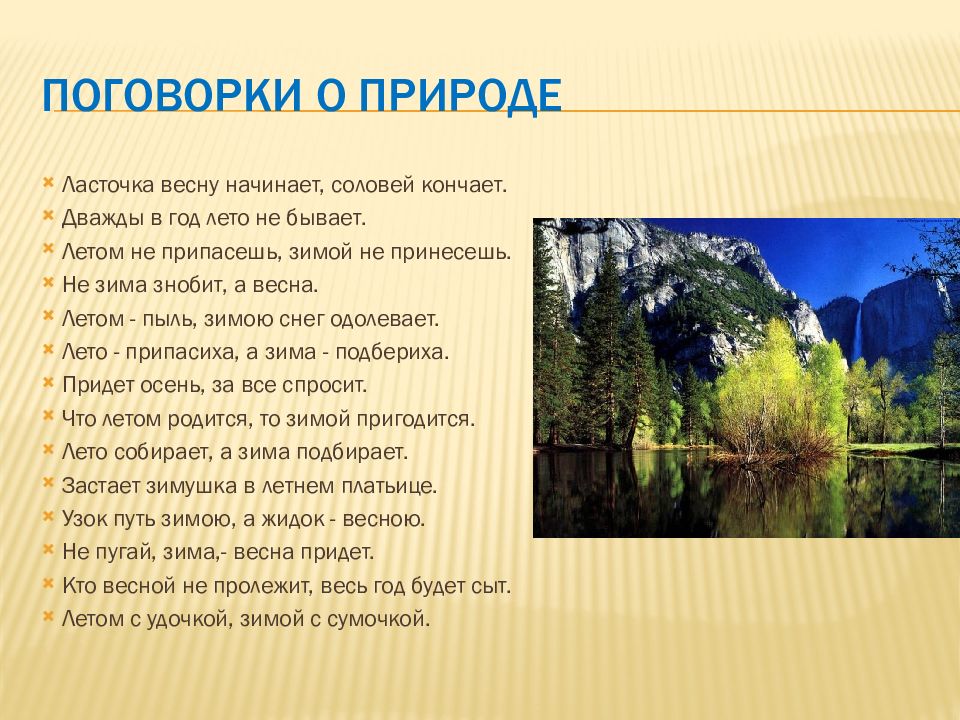 ПОГОВОРКИ О ПРИРОДЕ

Ласточка весну начинает, соловей кончает.
Дважды в год лето не бывает.
Летом не припасешь, зимой не принесешь.
Не зима знобит, а весна.
Летом - пыль, зимою снег одолевает.
Лето - припасиха, а зима - подбериха.
Придет осень, за все спросит.
Что летом родится, то зимой пригодится.
Лето собирает, а зима подбирает.
Застает зимушка в летнем платьице.
Узок путь зимою, а жидок - весною.
Не пугай, зима,- весна придет.
Кто весной не пролежит, весь год будет сыт.
Летом с удочкой, зимой с сумочкой.